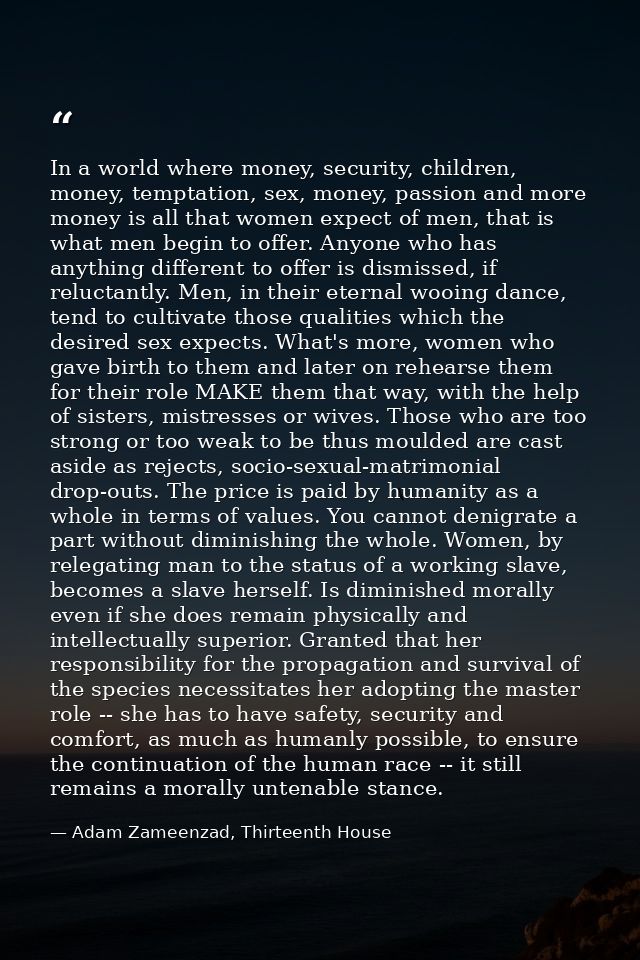 “

In a world where money, security, children, money, temptation, sex, money, passion and more money is all that women expect of men, that is what men begin to offer. Anyone who has anything different to offer is dismissed, if reluctantly. Men, in their eternal wooing dance, tend to cultivate those qualities which the desired sex expects. What's more, women who gave birth to them and later on rehearse them for their role MAKE them that way, with the help of sisters, mistresses or wives. Those who are too strong or too weak to be thus moulded are cast aside as rejects, socio-sexual-matrimonial drop-outs. The price is paid by humanity as a whole in terms of values. You cannot denigrate a part without diminishing the whole. Women, by relegating man to the status of a working slave, becomes a slave herself. Is diminished morally even if she does remain physically and intellectually superior. Granted that her responsibility for the propagation and survival of the species necessitates her adopting the master role -- she has to have safety, security and comfort, as much as humanly possible, to ensure the continuation of the human race -- it still remains a morally untenable stance.

— Adam Zameenzad, Thirteenth House